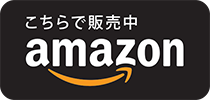 こちらで販売中
amazon